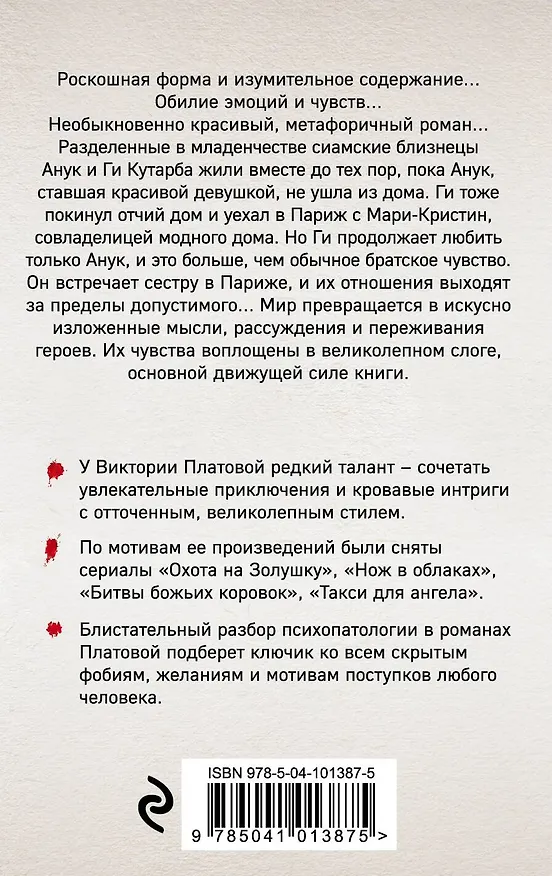 Роскошная форма и изумительное содержание... Обилие эмоций и чувств... Необыкновенно красивый, метафоричный роман... Разделенные в младенчестве сиамские близнецы Анук и Ги Кутарба жили вместе до тех пор, пока Анук, ставшая красивой девушкой, не ушла из дома. Ги тоже покинул отчий дом и уехал в Париж с Мари-Кристин, совладелицей модного дома. Но Ги продолжает любить только Анук, и это больше, чем обычное братское чувство. Он встречает сестру в Париже, и их отношения выходят за пределы допустимого... Мир превращается в искусно изложенные мысли, рассуждения и переживания героев. Их чувства воплощены в великолепном слоге, основной движущей силе книги.

У Виктории Платовой редкий талант – сочетать увлекательные приключения и кровавые интриги с отточенным, великолепным стилем.

По мотивам ее произведений были сняты сериалы «Охота на Золушку», «Нож в облаках», «Битвы божьих коровок», «Такси для ангела».

Блистательный разбор психопатологии в романах Платовой подберет ключик ко всем скрытым фобиям, желаниям и мотивам поступков любого человека.

ISBN 978-5-04-101387-5

9 785041 013875 >